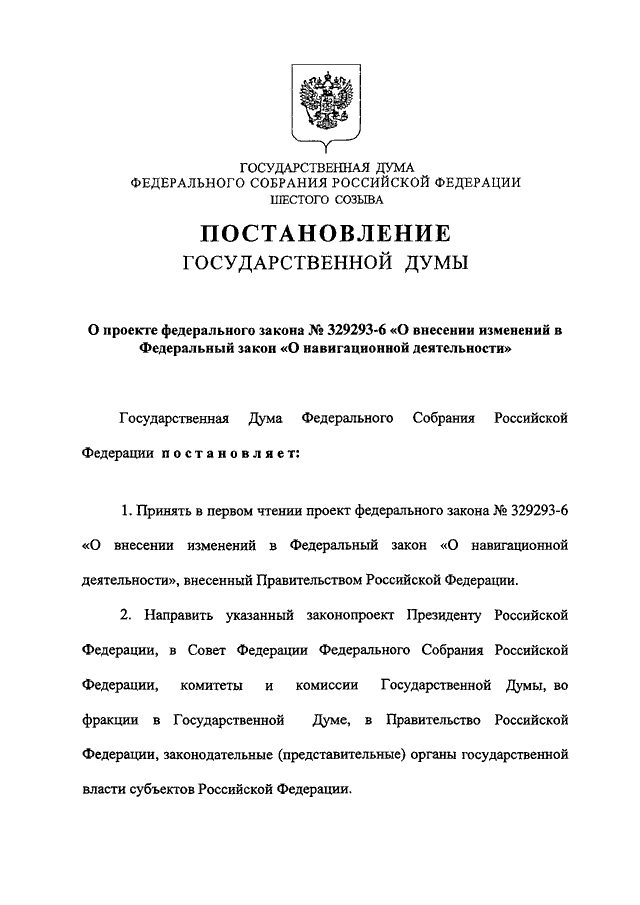 ГОСУДАРСТВЕННАЯ ДУМА
ФЕДЕРАЛЬНОГО СОБРАНИЯ РОССИЙСКОЙ ФЕДЕРАЦИИ
ШЕСТОГО СОЗЫВА

ПОСТАНОВЛЕНИЕ
ГОСУДАРСТВЕННОЙ ДУМЫ

О проекте федерального закона № 329293-6 «О внесении изменений в Федеральный закон «О навигационной деятельности»

Государственная Дума Федерального Собрания Российской Федерации постановляет:

1. Принять в первом чтении проект федерального закона № 329293-6 «О внесении изменений в Федеральный закон «О навигационной деятельности», внесенный Правительством Российской Федерации.

2. Направить указанный законопроект Президенту Российской Федерации, в Совет Федерации Федерального Собрания Российской Федерации, комитеты и комиссии Государственной Думы, во фракции в Государственной Думе, в Правительство Российской Федерации, законодательные (представительные) органы государственной власти субъектов Российской Федерации.